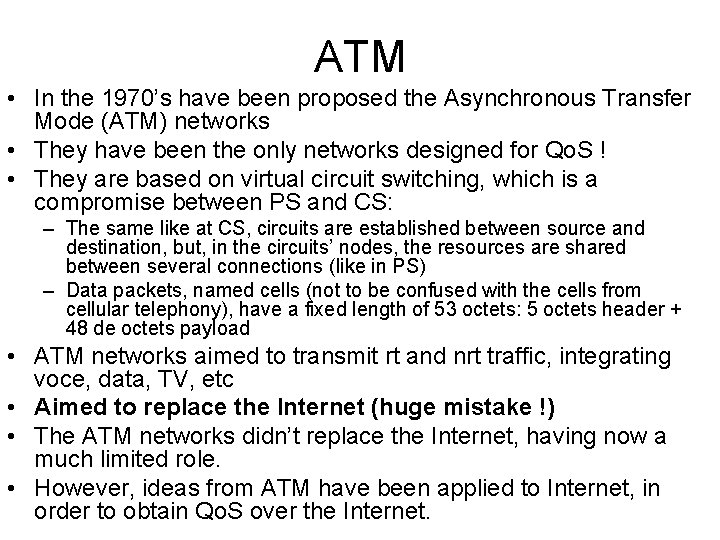 ATM

• In the 1970's have been proposed the Asynchronous Transfer Mode (ATM) networks
• They have been the only networks designed for QoS !
• They are based on virtual circuit switching, which is a compromise between PS and CS:
- The same like at CS, circuits are established between source and destination, but, in the circuits' nodes, the resources are shared between several connections (like in PS)
- Data packets, named cells (not to be confused with the cells from cellular telephony), have a fixed length of 53 octets: 5 octets header + 48 de octets payload
• ATM networks aimed to transmit rt and nrt traffic, integrating voce, data, TV, etc
• Aimed to replace the Internet (huge mistake !)
• The ATM networks didn't replace the Internet, having now a much limited role.
• However, ideas from ATM have been applied to Internet, in order to obtain QoS over the Internet.